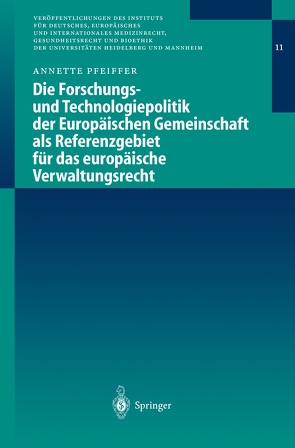 VERÖFFENTLICHUNGEN DES INSTITUTS FÜR DEUTSCHES, EUROPÄISCHES UND INTERNATIONALES MEDIZINRECHT, GESUNDHEITSRECHT UND BIOETHIK DER UNIVERSITÄTEN HEIDELBERG UND MANNHEIM

11

ANNETTE PFEIFFER

Die Forschungs- und Technologiepolitik der Europäischen Gemeinschaft als Referenzgebiet für das europäische Verwaltungsrecht

Springer